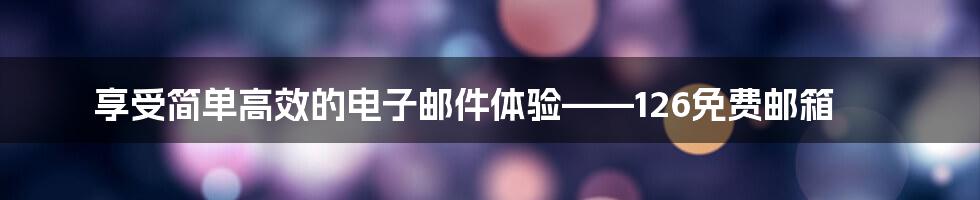 享受简单高效的电子邮件体验——126免费邮箱